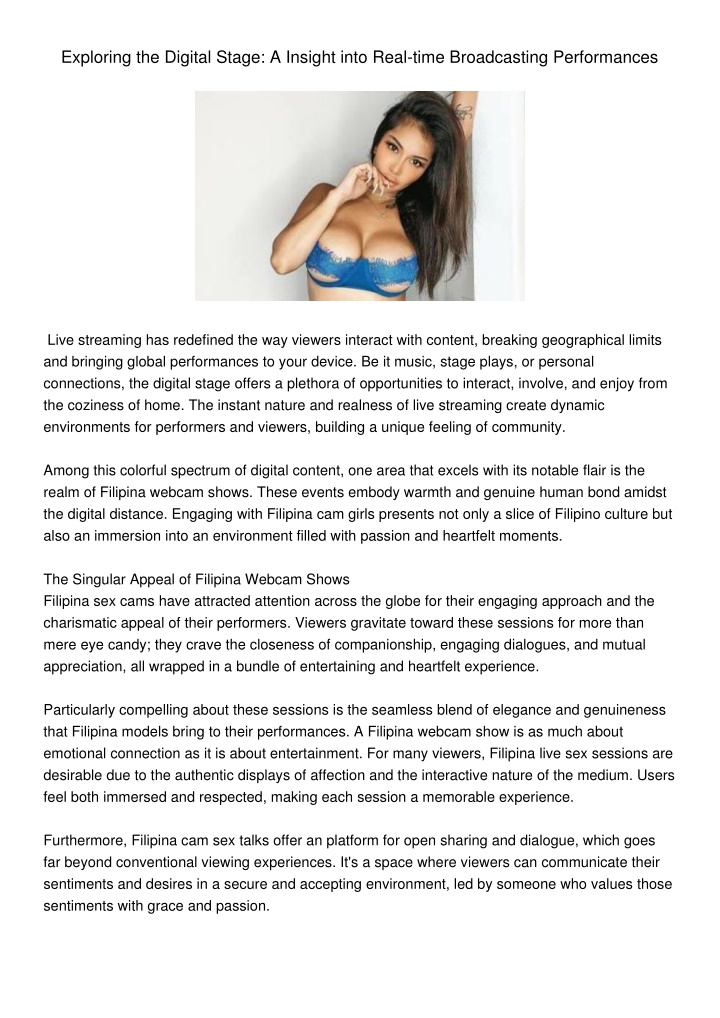 Exploring the Digital Stage: A Insight into Real-time Broadcasting Performances

Live streaming has redefined the way viewers interact with content, breaking geographical limits and bringing global performances to your device. Be it music, stage plays, or personal connections, the digital stage offers a plethora of opportunities to interact, involve, and enjoy from the coziness of home. The instant nature and realness of live streaming create dynamic environments for performers and viewers, building a unique feeling of community.

Among this colorful spectrum of digital content, one area that excels with its notable flair is the realm of Filipina webcam shows. These events embody warmth and genuine human bond amidst the digital distance. Engaging with Filipina cam girls presents not only a slice of Filipino culture but also an immersion into an environment filled with passion and heartfelt moments.

The Singular Appeal of Filipina Webcam Shows
Filipina sex cams have attracted attention across the globe for their engaging approach and the charismatic appeal of their performers. Viewers gravitate toward these sessions for more than mere eye candy; they crave the closeness of companionship, engaging dialogues, and mutual appreciation, all wrapped in a bundle of entertaining and heartfelt experience.

Particularly compelling about these sessions is the seamless blend of elegance and genuineness that Filipina models bring to their performances. A Filipina webcam show is as much about emotional connection as it is about entertainment. For many viewers, Filipina live sex sessions are desirable due to the authentic displays of affection and the interactive nature of the medium. Users feel both immersed and respected, making each session a memorable experience.

Furthermore, Filipina cam sex talks offer an platform for open sharing and dialogue, which goes far beyond conventional viewing experiences. It's a space where viewers can communicate their sentiments and desires in a secure and accepting environment, led by someone who values those sentiments with grace and passion.